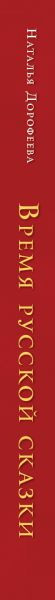 Наталья Дорофеева

Время русской сказки